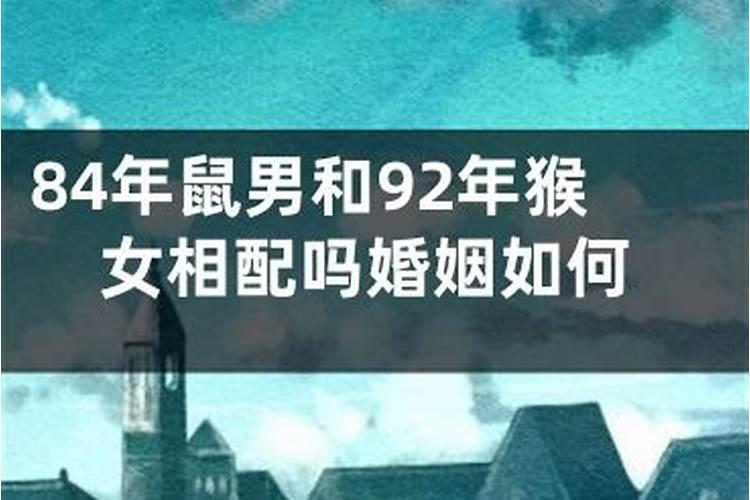 84年鼠男和92年猴女相配吗婚姻如何